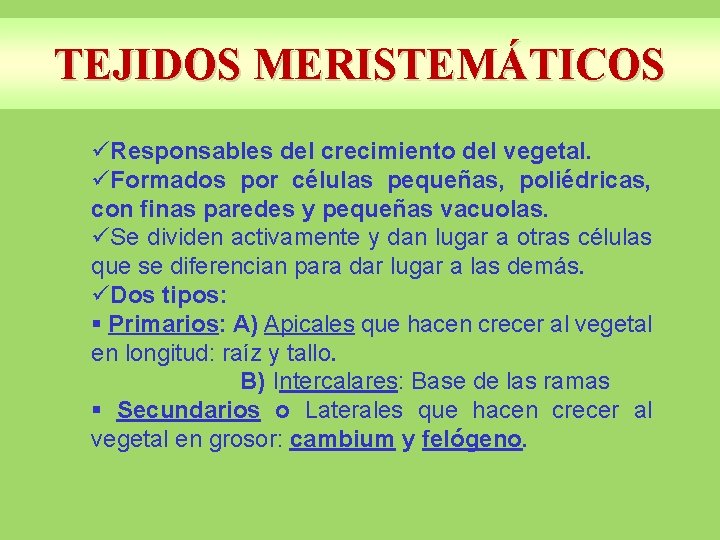 TEJIDOS MERISTEMÁTICOS

✓Responsables del crecimiento del vegetal.
✓Formados por células pequeñas, poliédricas, con finas paredes y pequeñas vacuolas.
✓Se dividen activamente y dan lugar a otras células que se diferencian para dar lugar a las demás.
✓Dos tipos:
▪ Primarios: A) Apicales que hacen crecer al vegetal en longitud: raíz y tallo.
B) Intercalares: Base de las ramas
▪ Secundarios o Laterales que hacen crecer al vegetal en grosor: cambium y felógeno.